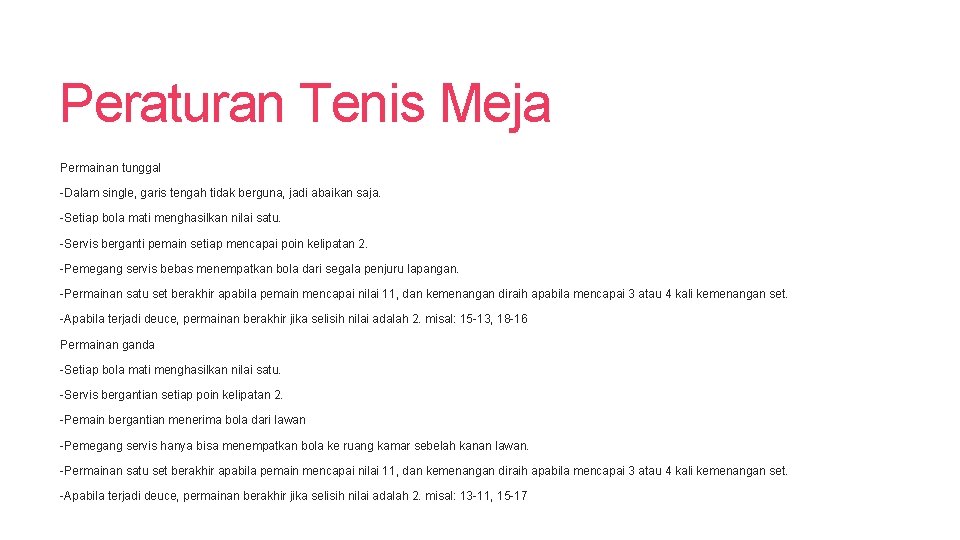 Peraturan Tenis Meja

Permainan tunggal

-Dalam single, garis tengah tidak berguna, jadi abaikan saja.

-Setiap bola mati menghasilkan nilai satu.

-Servis berganti pemain setiap mencapai poin kelipatan 2.

-Pemegang servis bebas menempatkan bola dari segala penjuru lapangan.

-Permainan satu set berakhir apabila pemain mencapai nilai 11, dan kemenangan diraih apabila mencapai 3 atau 4 kali kemenangan set.

-Apabila terjadi deuce, permainan berakhir jika selisih nilai adalah 2. misal: 15-13, 18-16

Permainan ganda

-Setiap bola mati menghasilkan nilai satu.

-Servis bergantian setiap poin kelipatan 2.

-Pemain bergantian menerima bola dari lawan

-Pemegang servis hanya bisa menempatkan bola ke ruang kamar sebelah kanan lawan.

-Permainan satu set berakhir apabila pemain mencapai nilai 11, dan kemenangan diraih apabila mencapai 3 atau 4 kali kemenangan set.

-Apabila terjadi deuce, permainan berakhir jika selisih nilai adalah 2. misal: 13-11, 15-17